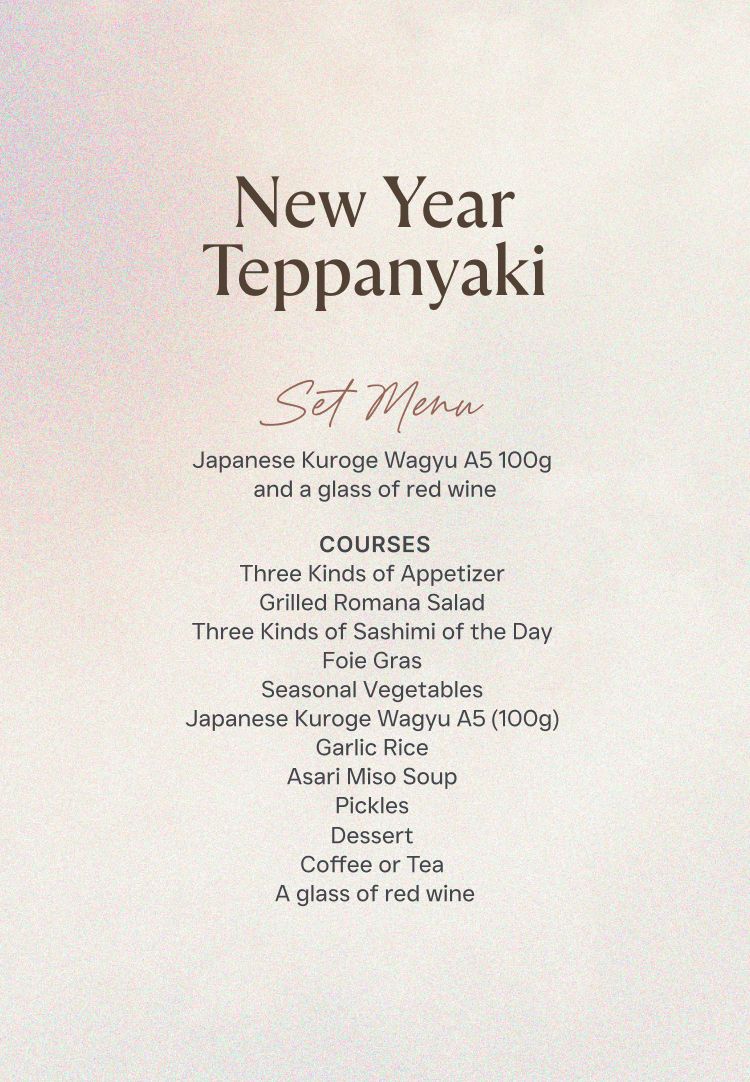 New Year
Teppanyaki

Set Menu

Japanese Kuroge Wagyu A5 100g and a glass of red wine

COURSES
Three Kinds of Appetizer
Grilled Romana Salad
Three Kinds of Sashimi of the Day
Foie Gras
Seasonal Vegetables
Japanese Kuroge Wagyu A5 (100g)
Garlic Rice
Asari Miso Soup
Pickles
Dessert
Coffee or Tea
A glass of red wine